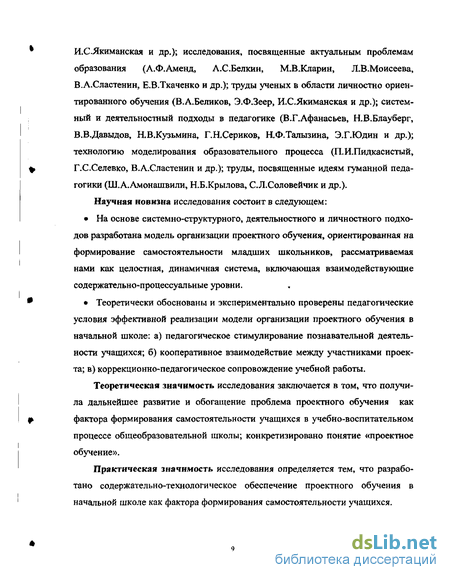 И.С.Якиманская и др.); исследования, посвященные актуальным проблемам образования (А.Ф.Аменд, А.С.Белкин, М.В.Кларин, Л.В.Моисеева, В.А.Сластенин, Е.В.Ткаченко и др.); труды ученых в области личностно ориентированного обучения (В.А.Беликов, Э.Ф.Зеер, И.С.Якиманская и др.); системный и деятельностный подходы в педагогике (В.Г.Афанасьев, Н.В.Блауберг, В.В.Давыдов, Н.В.Кузьмина, Г.Н.Сериков, Н.Ф.Талызина, Э.Г.Юдин и др.); технологию моделирования образовательного процесса (П.И.Пидкасистый, Г.С.Селевко, В.А.Сластенин и др.); труды, посвященные идеям гуманной педагогики (Ш.А.Амонашвили, Н.Б.Крылова, С.Л.Соловейчик и др.).

Научная новизна исследования состоит в следующем:

• На основе системно-структурного, деятельностного и личностного подходов разработана модель организации проектного обучения, ориентированная на формирование самостоятельности младших школьников, рассматриваемая нами как целостная, динамичная система, включающая взаимодействующие содержательно-процессуальные уровни.

• Теоретически обоснованы и экспериментально проверены педагогические условия эффективной реализации модели организации проектного обучения в начальной школе: а) педагогическое стимулирование познавательной деятельности учащихся; б) кооперативное взаимодействие между участниками проекта; в) коррекционно-педагогическое сопровождение учебной работы.

Теоретическая значимость исследования заключается в том, что получила дальнейшее развитие и обогащение проблема проектного обучения как фактора формирования самостоятельности учащихся в учебно-воспитательном процессе общеобразовательной школы; конкретизировано понятие «проектное обучение».

Практическая значимость исследования определяется тем, что разработано содержательно-технологическое обеспечение проектного обучения в начальной школе как фактора формирования самостоятельности учащихся.

9

dsLib.net
библиотека диссертаций